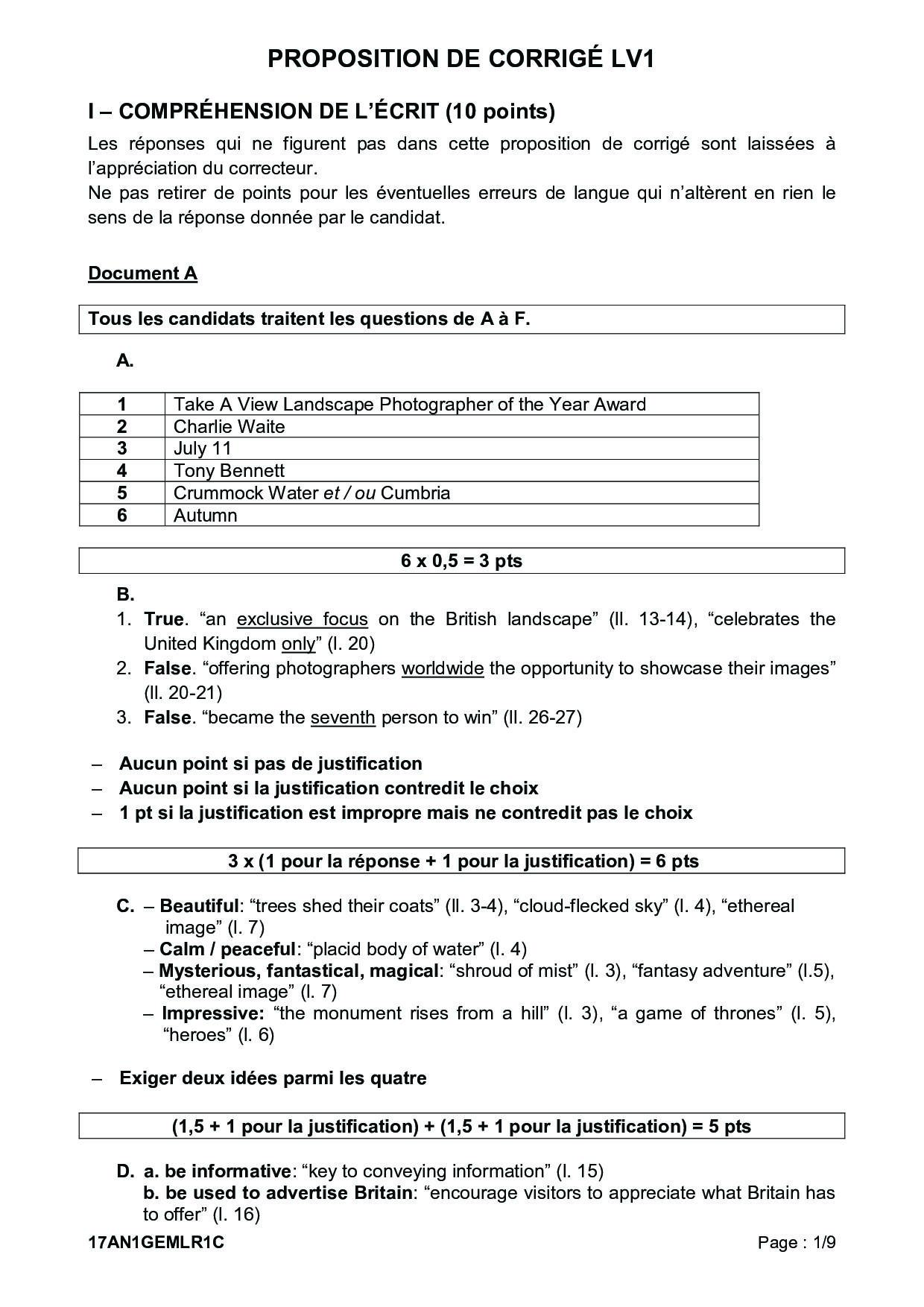 PROPOSITION DE CORRIGÉ LV1

I – COMPRÉHENSION DE L'ÉCRIT (10 points)

Les réponses qui ne figurent pas dans cette proposition de corrigé sont laissées à l'appréciation du correcteur.
Ne pas retirer de points pour les éventuelles erreurs de langue qui n'altèrent en rien le sens de la réponse donnée par le candidat.

Document A

Tous les candidats traitent les questions de A à F.

A.

| 1 | Take A View Landscape Photographer of the Year Award |
|---|---|
| 2 | Charlie Waite |
| 3 | July 11 |
| 4 | Tony Bennett |
| 5 | Crummock Water et / ou Cumbria |
| 6 | Autumn |

6 x 0,5 = 3 pts

B.
1. True. "an exclusive focus on the British landscape" (ll. 13-14), "celebrates the United Kingdom only" (l. 20)
2. False. "offering photographers worldwide the opportunity to showcase their images" (ll. 20-21)
3. False. "became the seventh person to win" (ll. 26-27)

– Aucun point si pas de justification
– Aucun point si la justification contredit le choix
– 1 pt si la justification est impropre mais ne contredit pas le choix

3 x (1 pour la réponse + 1 pour la justification) = 6 pts

C. – Beautiful: "trees shed their coats" (ll. 3-4), "cloud-flecked sky" (l. 4), "ethereal image" (l. 7)
– Calm / peaceful: "placid body of water" (l. 4)
– Mysterious, fantastical, magical: "shroud of mist" (l. 3), "fantasy adventure" (l.5), "ethereal image" (l. 7)
– Impressive: "the monument rises from a hill" (l. 3), "a game of thrones" (l. 5), "heroes" (l. 6)

– Exiger deux idées parmi les quatre

(1,5 + 1 pour la justification) + (1,5 + 1 pour la justification) = 5 pts

D. a. be informative: "key to conveying information" (l. 15)
b. be used to advertise Britain: "encourage visitors to appreciate what Britain has to offer" (l. 16)

17AN1GEMLR1C Page : 1/9